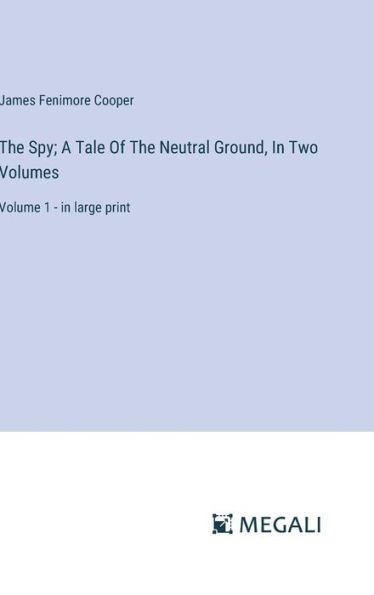 James Fenimore Cooper

The Spy; A Tale Of The Neutral Ground, In Two Volumes

Volume 1 - in large print

MEGALI